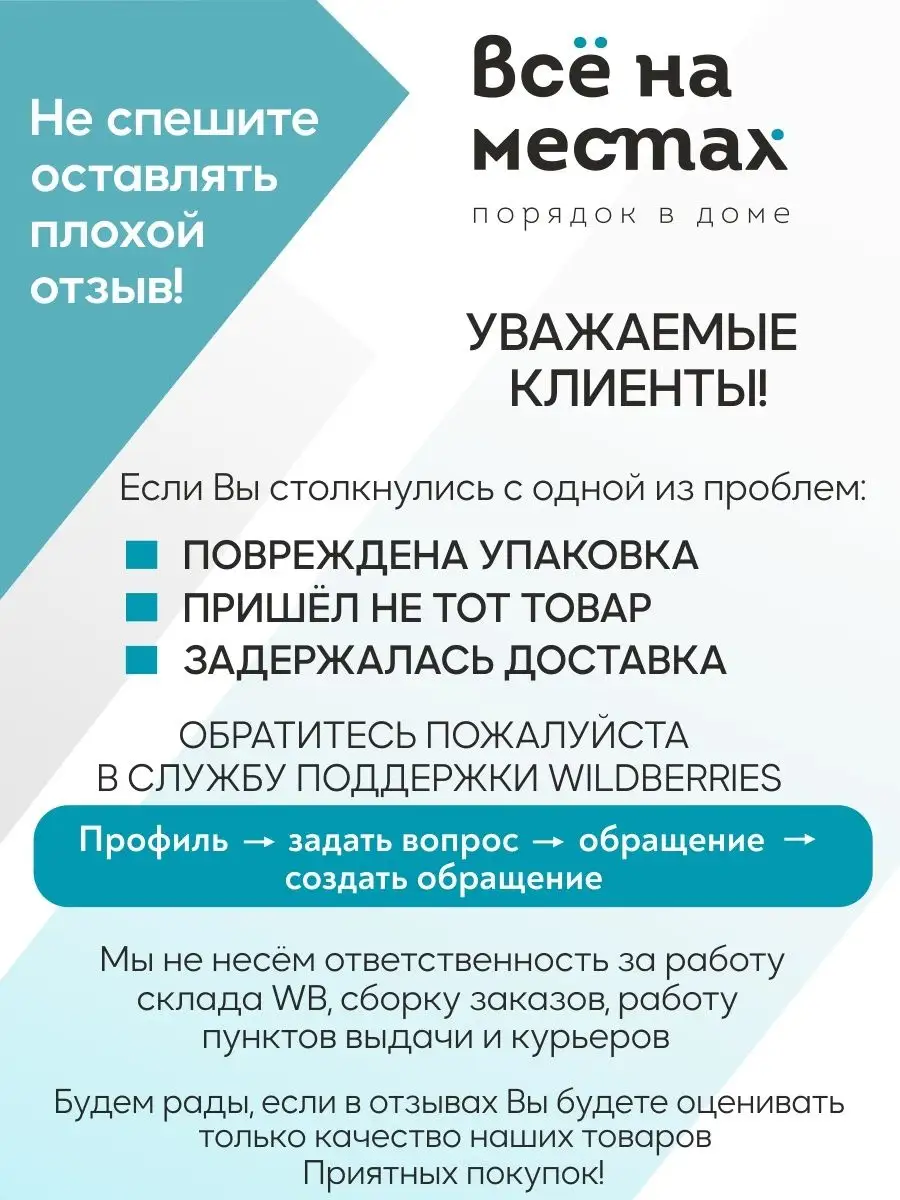 Не спешите оставлять плохой отзыв!

Всё на местах
порядок в доме

УВАЖАЕМЫЕ КЛИЕНТЫ!

Если Вы столкнулись с одной из проблем:

ПОВРЕЖДЕНА УПАКОВКА
ПРИШЁЛ НЕ ТОТ ТОВАР
ЗАДЕРЖАЛАСЬ ДОСТАВКА

ОБРАТИТЕСЬ ПОЖАЛУЙСТА В СЛУЖБУ ПОДДЕРЖКИ WILDBERRIES

Профиль → задать вопрос → обращение → создать обращение

Мы не несём ответственность за работу склада WB, сборку заказов, работу пунктов выдачи и курьеров

Будем рады, если в отзывах Вы будете оценивать только качество наших товаров
Приятных покупок!